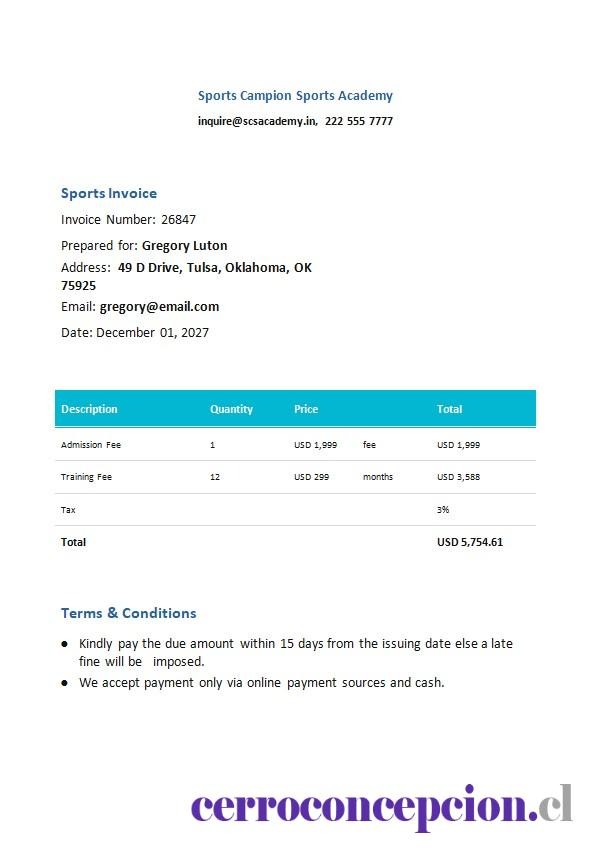 Sports Campion Sports Academy

inquire@scsacademy.in, 222 555 7777

Sports Invoice

Invoice Number: 26847

Prepared for: Gregory Luton

Address: 49 D Drive, Tulsa, Oklahoma, OK 75925

Email: gregory@email.com

Date: December 01, 2027

| Description | Quantity | Price | | Total |
|---|---|---|---|---|
| Admission Fee | 1 | USD 1,999 | fee | USD 1,999 |
| Training Fee | 12 | USD 299 | months | USD 3,588 |
| Tax | | | | 3% |
| Total | | | | USD 5,754.61 |

Terms & Conditions

• Kindly pay the due amount within 15 days from the issuing date else a late fine will be imposed.
• We accept payment only via online payment sources and cash.

cerroconcepcion.cl